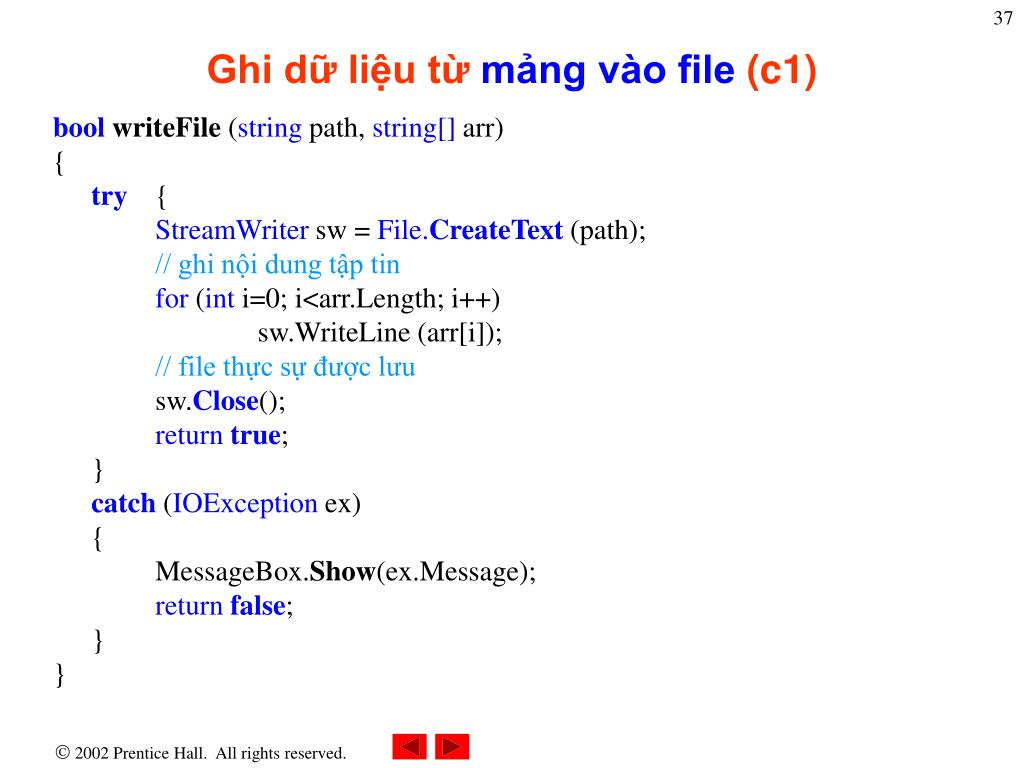 37

Ghi dữ liệu từ mảng vào file (c1)

bool writeFile (string path, string[] arr)
{
try {
StreamWriter sw = File.CreateText (path);
// ghi nội dung tập tin
for (int i=0; i<arr.Length; i++)
sw.WriteLine (arr[i]);
// file thực sự được lưu
sw.Close();
return true;
}
catch (IOException ex)
{
MessageBox.Show(ex.Message);
return false;
}
}

© 2002 Prentice Hall. All rights reserved.